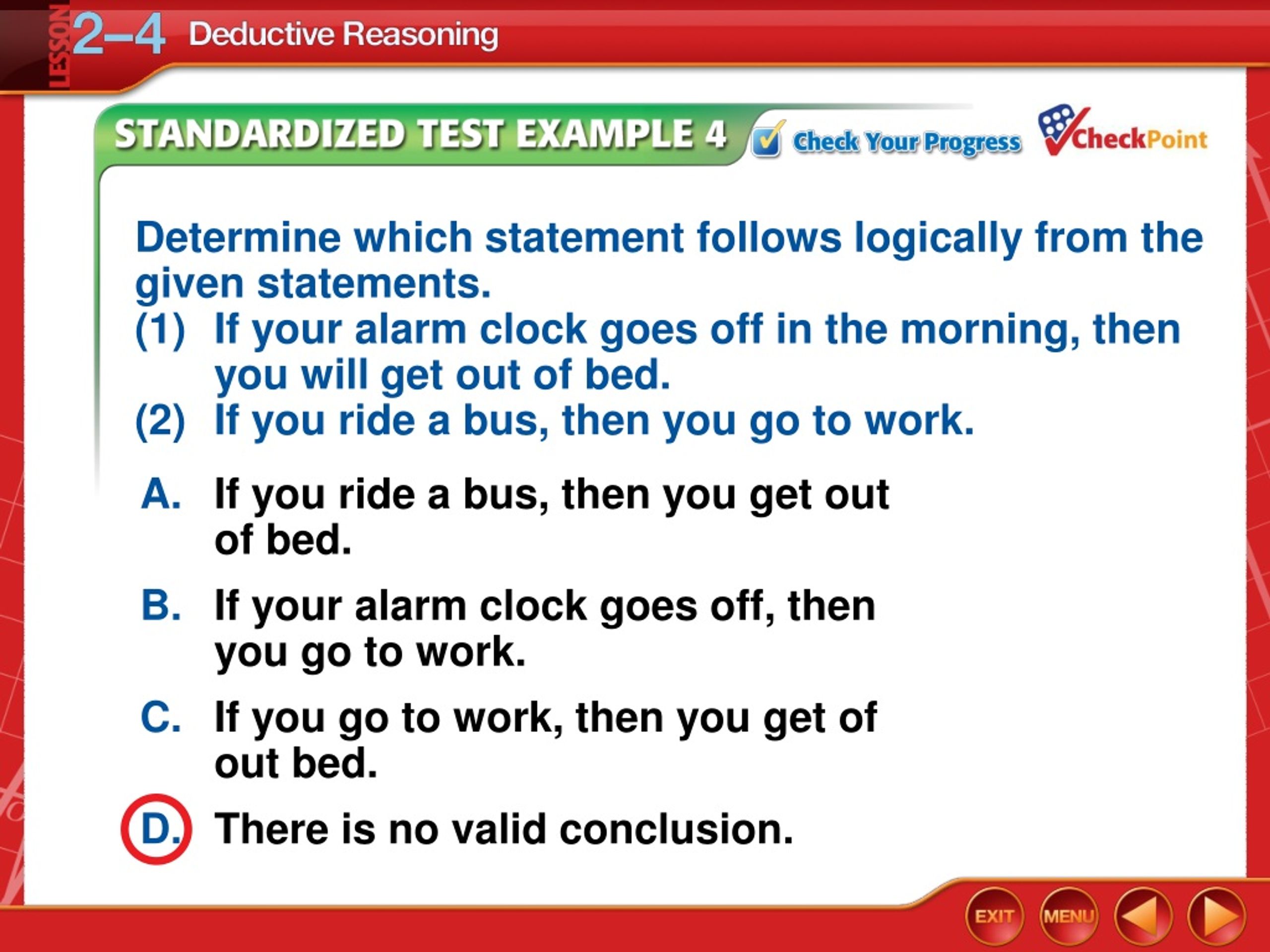 LESSON 2–4 Deductive Reasoning

STANDARDIZED TEST EXAMPLE 4 Check Your Progress CheckPoint

Determine which statement follows logically from the given statements.
(1) If your alarm clock goes off in the morning, then you will get out of bed.
(2) If you ride a bus, then you go to work.

A. If you ride a bus, then you get out of bed.

B. If your alarm clock goes off, then you go to work.

C. If you go to work, then you get of out bed.

D. There is no valid conclusion.

EXIT MENU